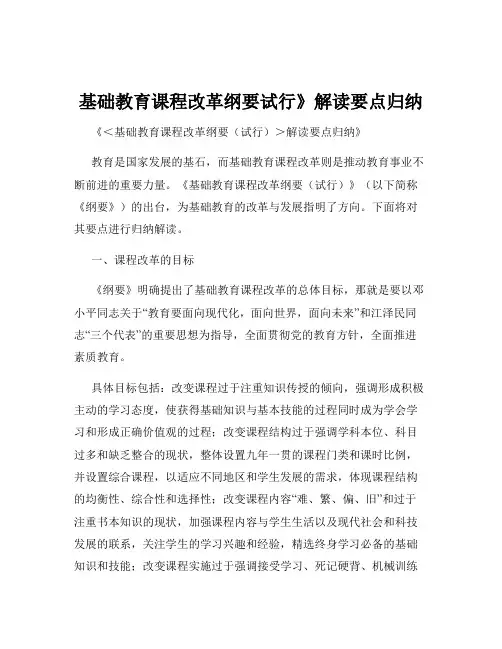 基础教育课程改革纲要试行》解读要点归纳

《＜基础教育课程改革纲要（试行）＞解读要点归纳》

教育是国家发展的基石，而基础教育课程改革则是推动教育事业不断前进的重要力量。《基础教育课程改革纲要（试行）》（以下简称《纲要》）的出台，为基础教育的改革与发展指明了方向。下面将对其要点进行归纳解读。

一、课程改革的目标

《纲要》明确提出了基础教育课程改革的总体目标，那就是要以邓小平同志关于“教育要面向现代化，面向世界，面向未来”和江泽民同志“三个代表”的重要思想为指导，全面贯彻党的教育方针，全面推进素质教育。

具体目标包括：改变课程过于注重知识传授的倾向，强调形成积极主动的学习态度，使获得基础知识与基本技能的过程同时成为学会学习和形成正确价值观的过程；改变课程结构过于强调学科本位、科目过多和缺乏整合的现状，整体设置九年一贯的课程门类和课时比例，并设置综合课程，以适应不同地区和学生发展的需求，体现课程结构的均衡性、综合性和选择性；改变课程内容“难、繁、偏、旧”和过于注重书本知识的现状，加强课程内容与学生生活以及现代社会和科技发展的联系，关注学生的学习兴趣和经验，精选终身学习必备的基础知识和技能；改变课程实施过于强调接受学习、死记硬背、机械训练